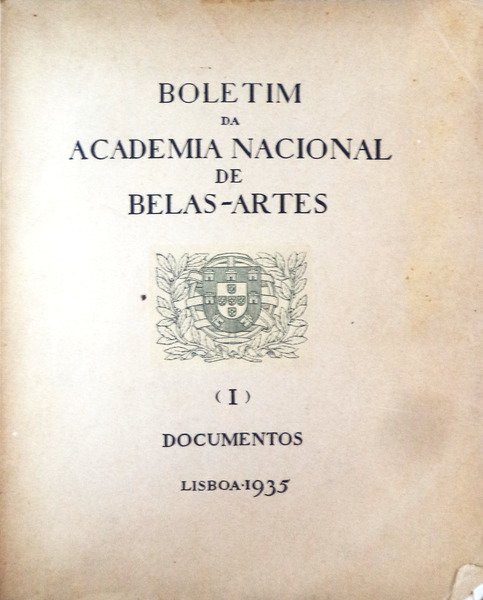 BOLETIM
DA
ACADEMIA NACIONAL
DE
BELAS-ARTES

(I)

DOCUMENTOS

LISBOA·1935